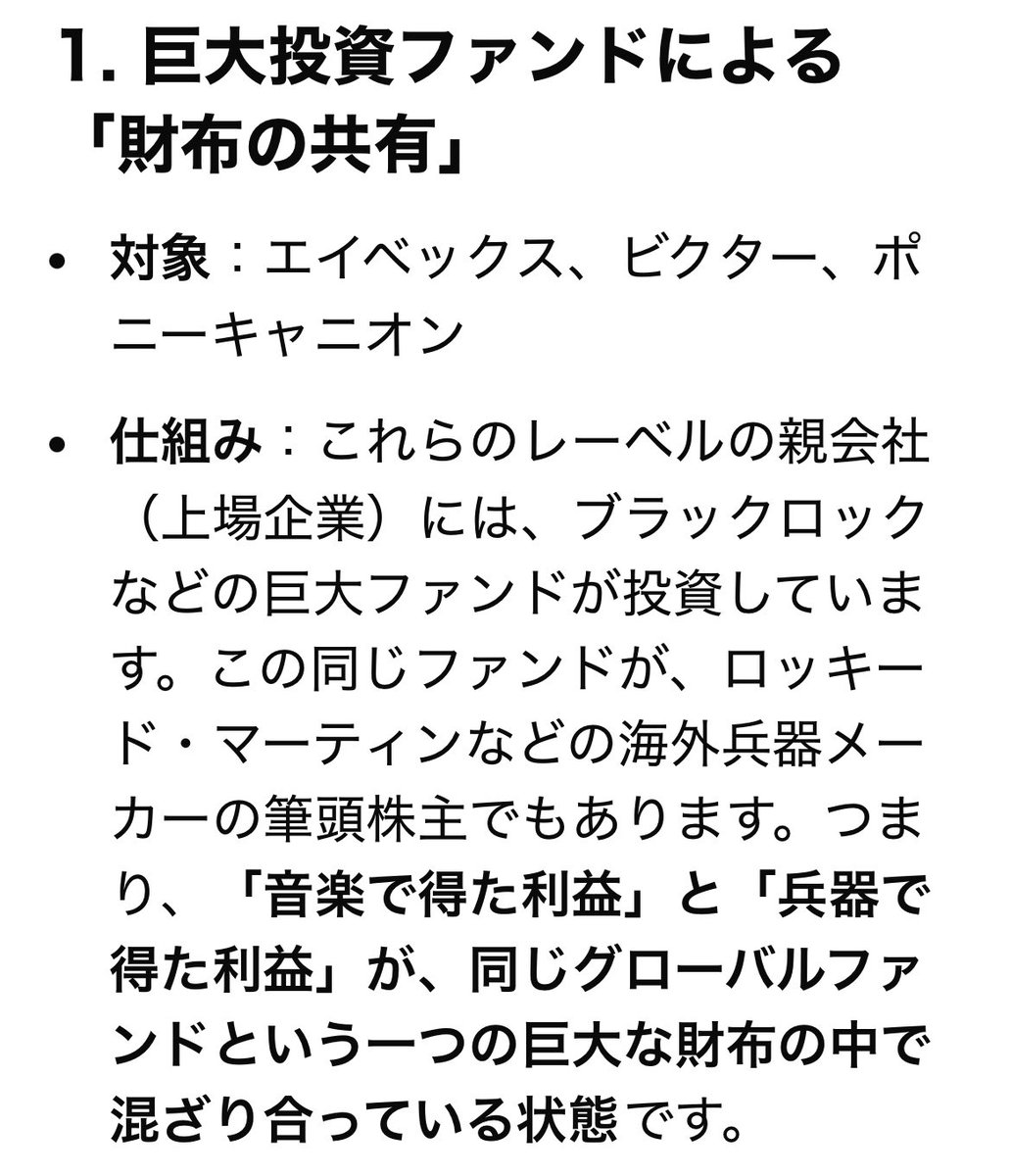 1. 巨大投資ファンドによる「財布の共有」

• 対象：エイベックス、ビクター、ポニーキャニオン

• 仕組み：これらのレーベルの親会社（上場企業）には、ブラックロックなどの巨大ファンドが投資しています。この同じファンドが、ロッキード・マーティンなどの海外兵器メーカーの筆頭株主でもあります。つまり、「音楽で得た利益」と「兵器で得た利益」が、同じグローバルファンドという一つの巨大な財布の中で混ざり合っている状態です。